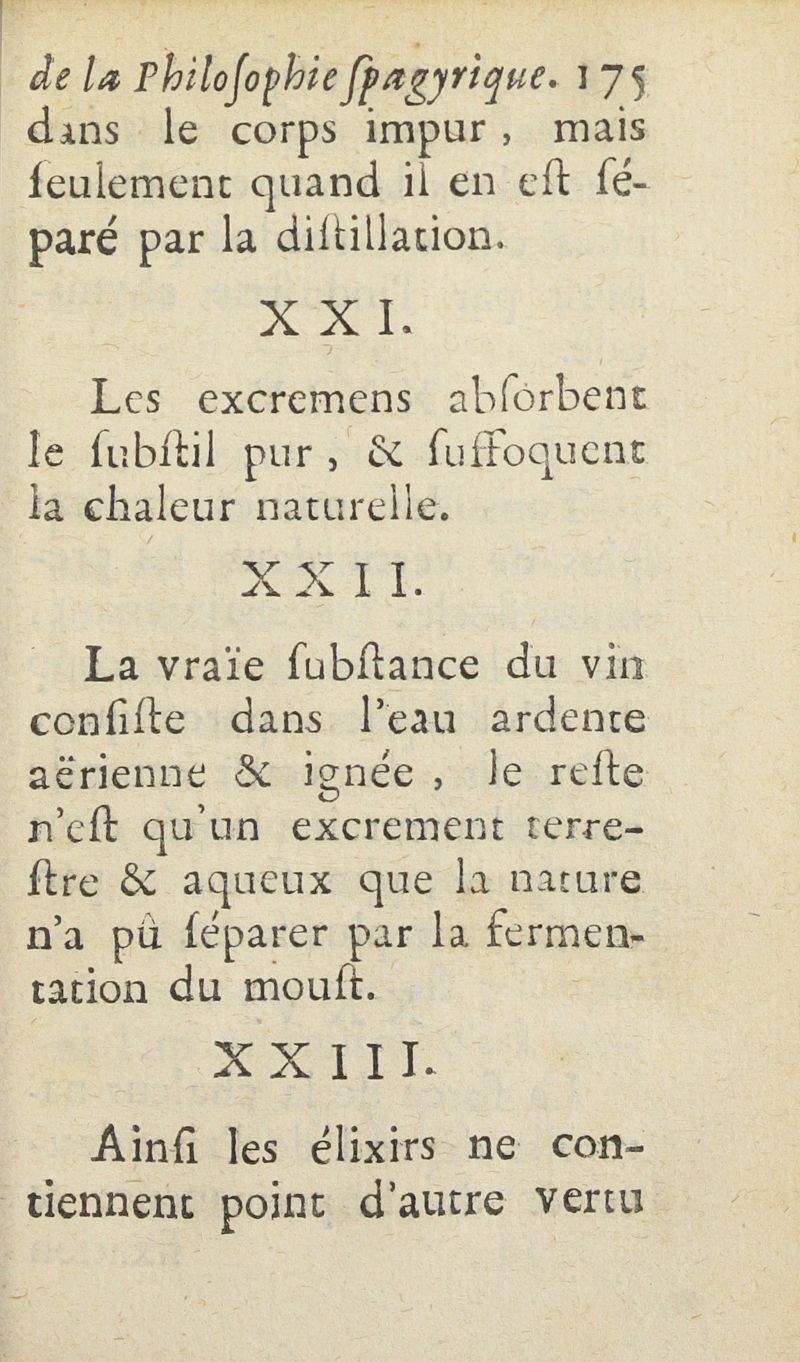 de la Philoſophie ſpagyrique. 175

dans le corps impur, mais ſeulement quand il en eſt ſéparé par la diſtillation.

XXI.

Les excremens abſorbent le ſubſtil pur, & ſuffoquent la chaleur naturelle.

XXII.

La vraïe ſubſtance du vin conſiſte dans l'eau ardente aërienne & ignée, le reſte n'eſt qu'un excrement terreſtre & aqueux que la nature n'a pû ſéparer par la fermentation du mouſt.

XXIII.

Ainſi les élixirs ne contiennent point d'autre vertu